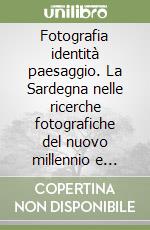 unilibro

Fotografia identità paesaggio. La Sardegna nelle ricerche fotografiche del nuovo millennio e...

COPERTINA NON DISPONIBILE